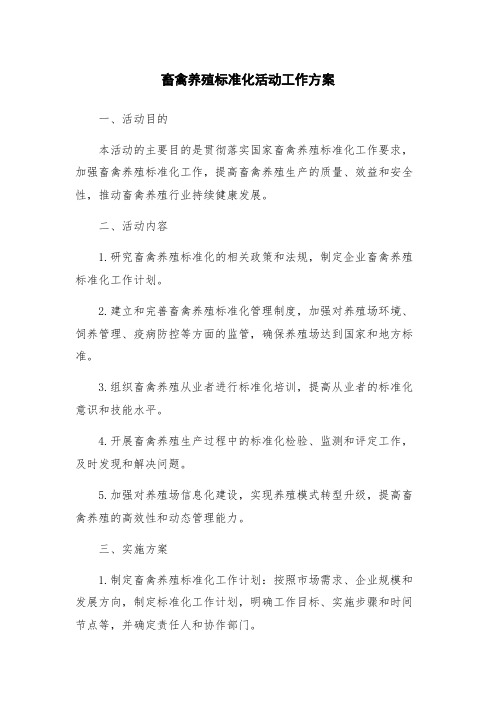 畜禽养殖标准化活动工作方案

一、活动目的

本活动的主要目的是贯彻落实国家畜禽养殖标准化工作要求，加强畜禽养殖标准化工作，提高畜禽养殖生产的质量、效益和安全性，推动畜禽养殖行业持续健康发展。

二、活动内容

1.研究畜禽养殖标准化的相关政策和法规，制定企业畜禽养殖标准化工作计划。

2.建立和完善畜禽养殖标准化管理制度，加强对养殖场环境、饲养管理、疫病防控等方面的监管，确保养殖场达到国家和地方标准。

3.组织畜禽养殖从业者进行标准化培训，提高从业者的标准化意识和技能水平。

4.开展畜禽养殖生产过程中的标准化检验、监测和评定工作，及时发现和解决问题。

5.加强对养殖场信息化建设，实现养殖模式转型升级，提高畜禽养殖的高效性和动态管理能力。

三、实施方案

1.制定畜禽养殖标准化工作计划：按照市场需求、企业规模和发展方向，制定标准化工作计划，明确工作目标、实施步骤和时间节点等，并确定责任人和协作部门。